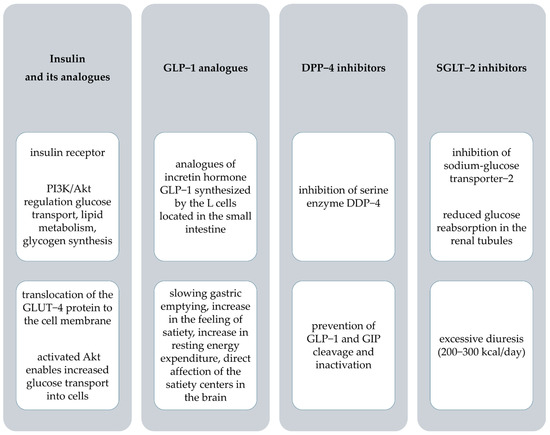 Insulin and its analogues

insulin receptor

PI3K/Akt regulation glucose transport, lipid metabolism, glycogen synthesis

translocation of the GLUT−4 protein to the cell membrane

activated Akt enables increased glucose transport into cells

GLP−1 analogues

analogues of incretin hormone GLP−1 synthesized by the L cells located in the small intestine

slowing gastric emptying, increase in the feeling of satiety, increase in resting energy expenditure, direct affection of the satiety centers in the brain

DPP−4 inhibitors

inhibition of serine enzyme DDP−4

prevention of GLP−1 and GIP cleavage and inactivation

SGLT−2 inhibitors

inhibition of sodium-glucose transporter−2

reduced glucose reabsorption in the renal tubules

excessive diuresis (200−300 kcal/day)